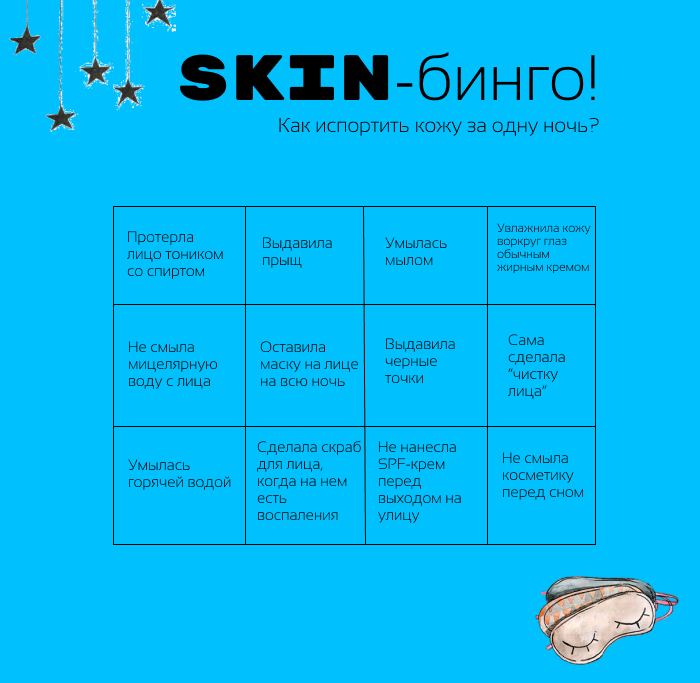 SKIN-бинго!

Как испортить кожу за одну ночь?

| Протерла лицо тоником со спиртом | Выдавила прыщ | Умылась мылом | Увлажнила кожу воркруг глаз обычным жирным кремом |
|---|---|---|---|
| Не смыла мицелярную воду с лица | Оставила маску на лице на всю ночь | Выдавила черные точки | Сама сделала "чистку лица" |
| Умылась горячей водой | Сделала скраб для лица, когда на нем есть воспаления | Не нанесла SPF-крем перед выходом на улицу | Не смыла косметику перед сном |